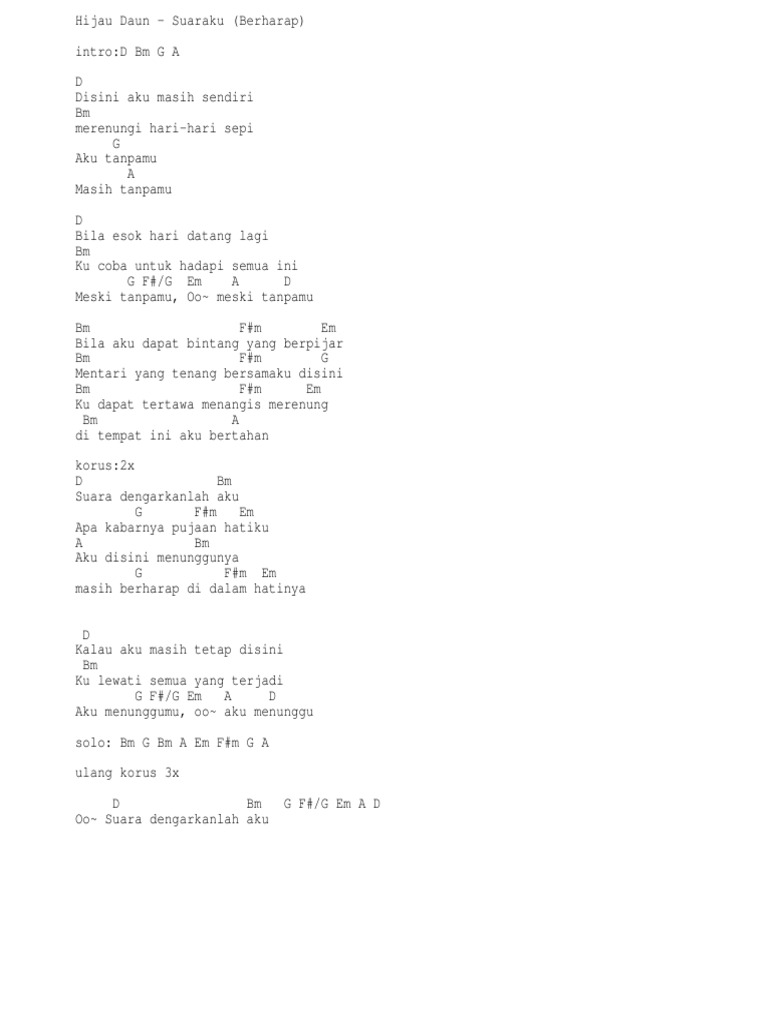 Hijau Daun - Suaraku (Berharap)

intro:D Bm G A

D
Disini aku masih sendiri
Bm
merenungi hari-hari sepi
G
Aku tanpamu
A
Masih tanpamu

D
Bila esok hari datang lagi
Bm
Ku coba untuk hadapi semua ini
G F#/G Em A D
Meski tanpamu, Oo~ meski tanpamu

Bm F#m Em
Bila aku dapat bintang yang berpijar
Bm F#m G
Mentari yang tenang bersamaku disini
Bm F#m Em
Ku dapat tertawa menangis merenung
Bm A
di tempat ini aku bertahan

korus:2x
D Bm
Suara dengarkanlah aku
G F#m Em
Apa kabarnya pujaan hatiku
A Bm
Aku disini menunggunya
G F#m Em
masih berharap di dalam hatinya

D
Kalau aku masih tetap disini
Bm
Ku lewati semua yang terjadi
G F#/G Em A D
Aku menunggumu, oo~ aku menunggu

solo: Bm G Bm A Em F#m G A

ulang korus 3x

D Bm G F#/G Em A D
Oo~ Suara dengarkanlah aku